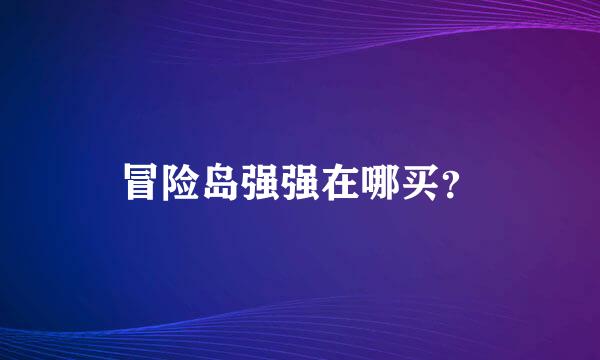 冒险岛强强在哪买？